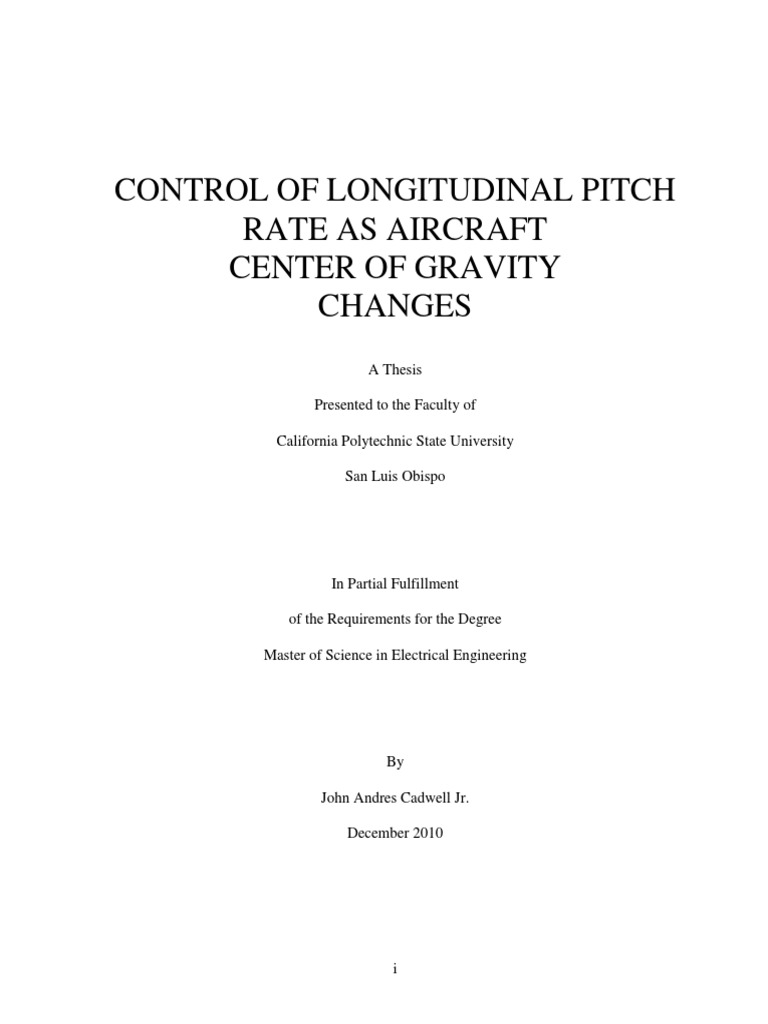 CONTROL OF LONGITUDINAL PITCH RATE AS AIRCRAFT CENTER OF GRAVITY CHANGES

A Thesis

Presented to the Faculty of

California Polytechnic State University

San Luis Obispo

In Partial Fulfillment

of the Requirements for the Degree

Master of Science in Electrical Engineering

By

John Andres Cadwell Jr.

December 2010

i